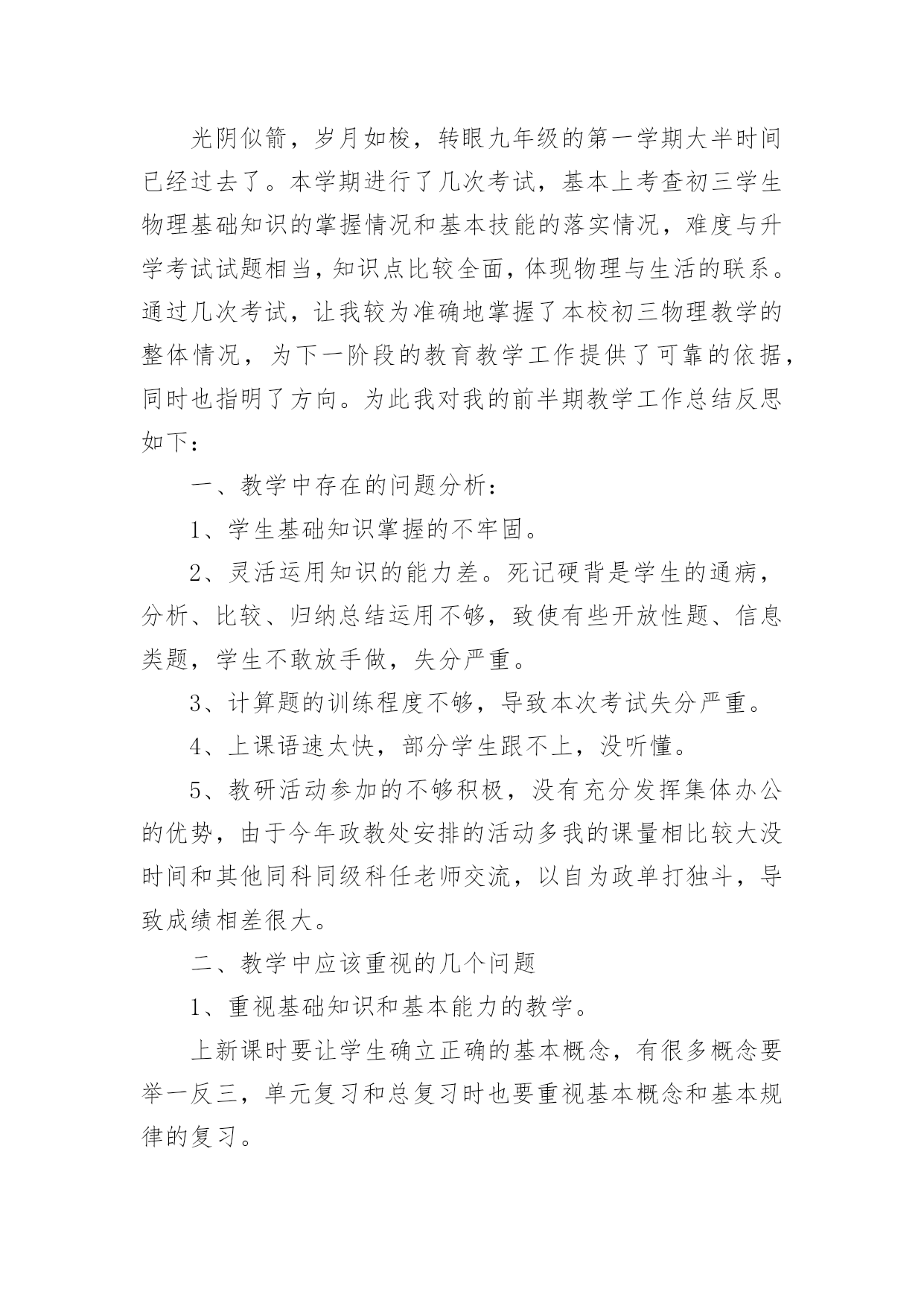 光阴似箭，岁月如梭，转眼九年级的第一学期大半时间已经过去了。本学期进行了几次考试，基本上考查初三学生物理基础知识的掌握情况和基本技能的落实情况，难度与升学考试试题相当，知识点比较全面，体现物理与生活的联系。通过几次考试，让我较为准确地掌握了本校初三物理教学的整体情况，为下一阶段的教育教学工作提供了可靠的依据，同时也指明了方向。为此我对我的前半期教学工作总结反思如下：

一、教学中存在的问题分析：

1、学生基础知识掌握的不牢固。

2、灵活运用知识的能力差。死记硬背是学生的通病，分析、比较、归纳总结运用不够，致使有些开放性题、信息类题，学生不敢放手做，失分严重。

3、计算题的训练程度不够，导致本次考试失分严重。

4、上课语速太快，部分学生跟不上，没听懂。

5、教研活动参加的不够积极，没有充分发挥集体办公的优势，由于今年政教处安排的活动多我的课量相比较大没时间和其他同科同级科任老师交流，以自为政单打独斗，导致成绩相差很大。

二、教学中应该重视的几个问题

1、重视基础知识和基本能力的教学。

上新课时要让学生确立正确的基本概念，有很多概念要举一反三，单元复习和总复习时也要重视基本概念和基本规律的复习。